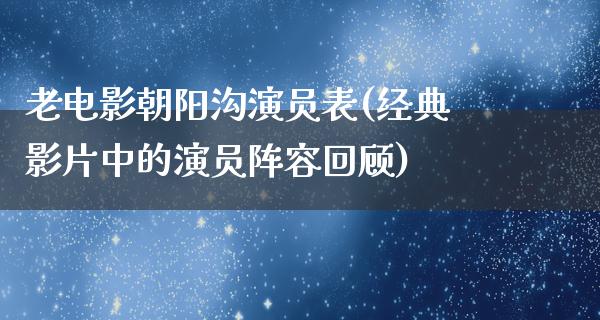 老电影朝阳沟演员表(经典影片中的演员阵容回顾)